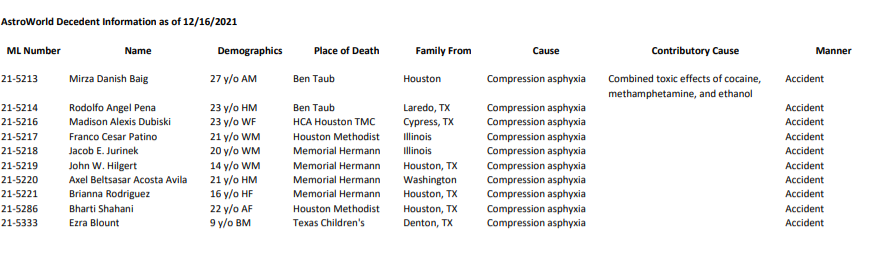 AstroWorld Decedent Information as of 12/16/2021

| ML Number | Name | Demographics | Place of Death | Family From | Cause | Contributory Cause | Manner |
|---|---|---|---|---|---|---|---|
| 21-5213 | Mirza Danish Baig | 27 y/o AM | Ben Taub | Houston | Compression asphyxia | Combined toxic effects of cocaine, methamphetamine, and ethanol | Accident |
| 21-5214 | Rodolfo Angel Pena | 23 y/o HM | Ben Taub | Laredo, TX | Compression asphyxia | | Accident |
| 21-5216 | Madison Alexis Dubiski | 23 y/o WF | HCA Houston TMC | Cypress, TX | Compression asphyxia | | Accident |
| 21-5217 | Franco Cesar Patino | 21 y/o WM | Houston Methodist | Illinois | Compression asphyxia | | Accident |
| 21-5218 | Jacob E. Jurinek | 20 y/o WM | Memorial Hermann | Illinois | Compression asphyxia | | Accident |
| 21-5219 | John W. Hilgert | 14 y/o WM | Memorial Hermann | Houston, TX | Compression asphyxia | | Accident |
| 21-5220 | Axel Beltsasar Acosta Avila | 21 y/o HM | Memorial Hermann | Washington | Compression asphyxia | | Accident |
| 21-5221 | Brianna Rodriguez | 16 y/o HF | Memorial Hermann | Houston, TX | Compression asphyxia | | Accident |
| 21-5286 | Bharti Shahani | 22 y/o AF | Houston Methodist | Houston, TX | Compression asphyxia | | Accident |
| 21-5333 | Ezra Blount | 9 y/o BM | Texas Children's | Denton, TX | Compression asphyxia | | Accident |